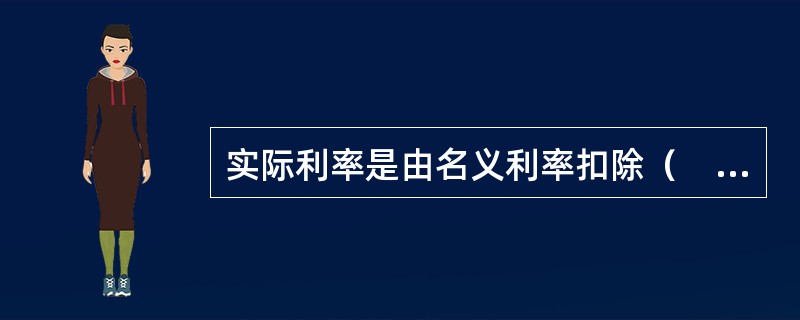 实际利率是由名义利率扣除（ ...